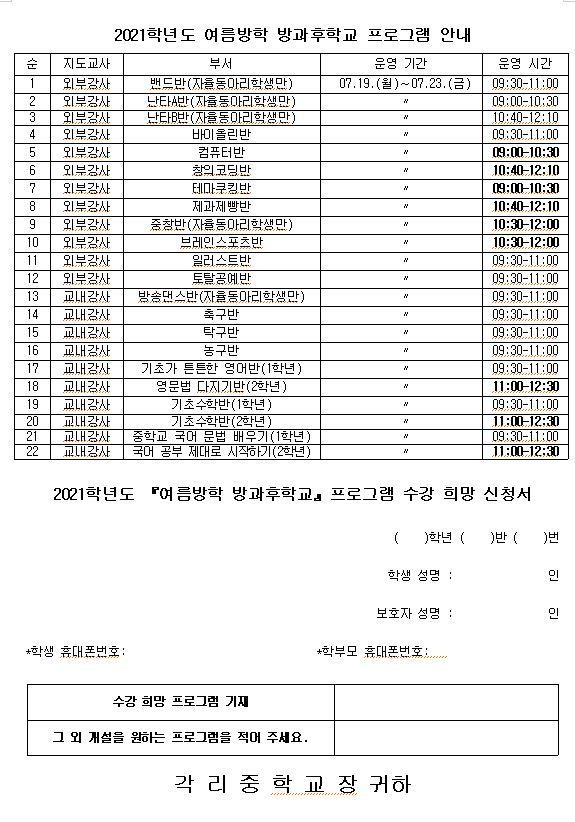 2021학년도 여름방학 방과후학교 프로그램 안내

| 순 | 지도교사 | 부서 | 운영 기간 | 운영 시간 |
|---|---|---|---|---|
| 1 | 외부강사 | 밴드반(자율동아리학생만) | 07.19.(월)~07.23.(금) | 09:30-11:00 |
| 2 | 외부강사 | 난타A반(자율동아리학생만) | 〃 | 09:00-10:30 |
| 3 | 외부강사 | 난타B반(자율동아리학생만) | 〃 | 10:40-12:10 |
| 4 | 외부강사 | 바이올린반 | 〃 | 09:30-11:00 |
| 5 | 외부강사 | 컴퓨터반 | 〃 | 09:00-10:30 |
| 6 | 외부강사 | 창의코딩반 | 〃 | 10:40-12:10 |
| 7 | 외부강사 | 테마쿠킹반 | 〃 | 09:00-10:30 |
| 8 | 외부강사 | 제과제빵반 | 〃 | 10:40-12:10 |
| 9 | 외부강사 | 중창반(자율동아리학생만) | 〃 | 10:30-12:00 |
| 10 | 외부강사 | 브레인스포츠반 | 〃 | 10:30-12:00 |
| 11 | 외부강사 | 일러스트반 | 〃 | 09:30-11:00 |
| 12 | 외부강사 | 토탈공예반 | 〃 | 09:30-11:00 |
| 13 | 교내강사 | 방송댄스반(자율동아리학생만) | 〃 | 09:30-11:00 |
| 14 | 교내강사 | 축구반 | 〃 | 09:30-11:00 |
| 15 | 교내강사 | 탁구반 | 〃 | 09:30-11:00 |
| 16 | 교내강사 | 농구반 | 〃 | 09:30-11:00 |
| 17 | 교내강사 | 기초가 튼튼한 영어반(1학년) | 〃 | 09:30-11:00 |
| 18 | 교내강사 | 영문법 다지기반(2학년) | 〃 | 11:00-12:30 |
| 19 | 교내강사 | 기초수학반(1학년) | 〃 | 09:30-11:00 |
| 20 | 교내강사 | 기초수학반(2학년) | 〃 | 11:00-12:30 |
| 21 | 교내강사 | 중학교 국어 문법 배우기(1학년) | 〃 | 09:30-11:00 |
| 22 | 교내강사 | 국어 공부 제대로 시작하기(2학년) | 〃 | 11:00-12:30 |

2021학년도 『여름방학 방과후학교』 프로그램 수강 희망 신청서

( )학년 ( )반 ( )번

학생 성명 : 인

보호자 성명 : 인

*학생 휴대폰번호: *학부모 휴대폰번호:

| 수강 희망 프로그램 기재 | |
|---|---|
| 그 외 개설을 원하는 프로그램을 적어 주세요. | |

각 리 중 학 교 장 귀하